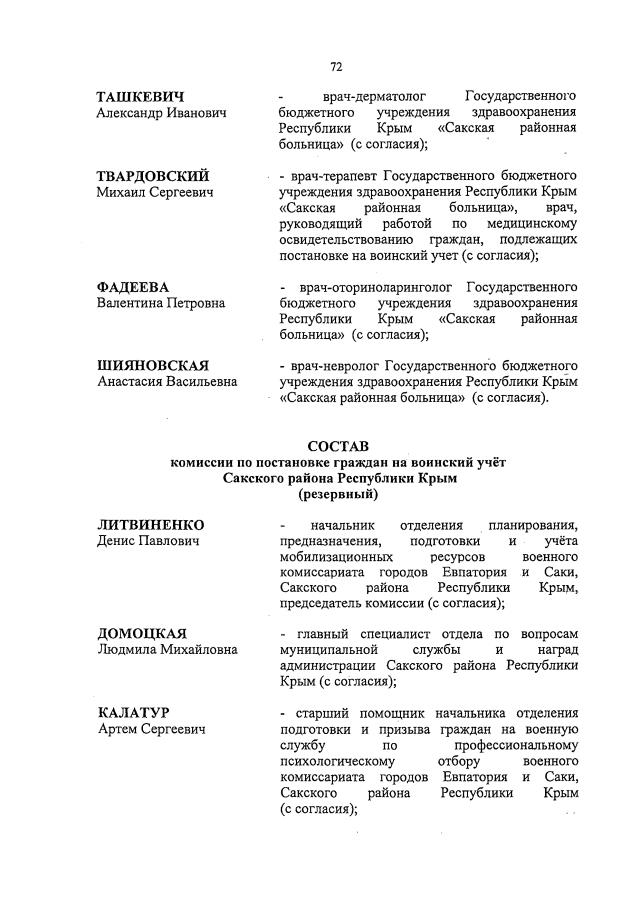 72

ТАШКЕВИЧ
Александр Иванович

- врач-дерматолог Государственного бюджетного учреждения здравоохранения Республики Крым «Сакская районная больница» (с согласия);

ТВАРДОВСКИЙ
Михаил Сергеевич

- врач-терапевт Государственного бюджетного учреждения здравоохранения Республики Крым «Сакская районная больница», врач, руководящий работой по медицинскому освидетельствованию граждан, подлежащих постановке на воинский учет (с согласия);

ФАДЕЕВА
Валентина Петровна

- врач-оториноларинголог Государственного бюджетного учреждения здравоохранения Республики Крым «Сакская районная больница» (с согласия);

ШИЯНОВСКАЯ
Анастасия Васильевна

- врач-невролог Государственного бюджетного учреждения здравоохранения Республики Крым «Сакская районная больница» (с согласия).

СОСТАВ
комиссии по постановке граждан на воинский учёт
Сакского района Республики Крым
(резервный)

ЛИТВИНЕНКО
Денис Павлович

- начальник отделения планирования, предназначения, подготовки и учёта мобилизационных ресурсов военного комиссариата городов Евпатория и Саки, Сакского района Республики Крым, председатель комиссии (с согласия);

ДОМОЦКАЯ
Людмила Михайловна

- главный специалист отдела по вопросам муниципальной службы и наград администрации Сакского района Республики Крым (с согласия);

КАЛАТУР
Артем Сергеевич

- старший помощник начальника отделения подготовки и призыва граждан на военную службу по профессиональному психологическому отбору военного комиссариата городов Евпатория и Саки, Сакского района Республики Крым (с согласия);